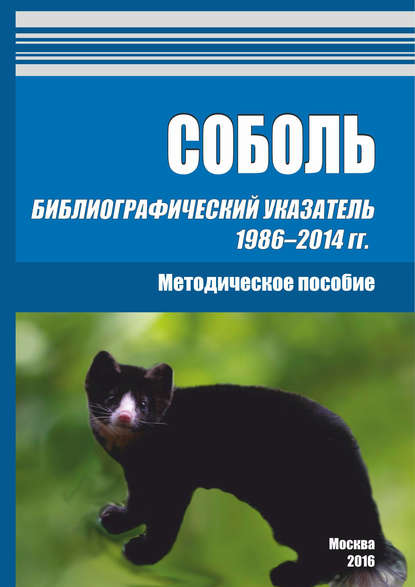 СОБОЛЬ

БИБЛИОГРАФИЧЕСКИЙ УКАЗАТЕЛЬ
1986–2014 гг.

Методическое пособие

Москва
2016